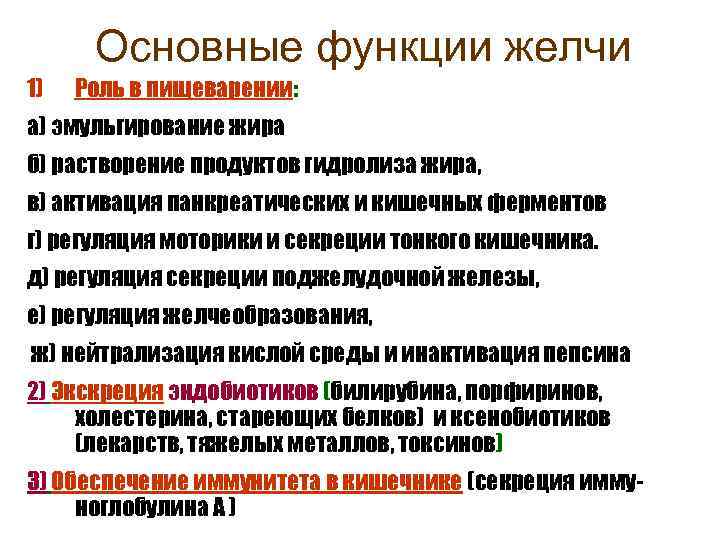 Основные функции желчи

1) Роль в пищеварении:

а) эмульгирование жира

б) растворение продуктов гидролиза жира,

в) активация панкреатических и кишечных ферментов

г) регуляция моторики и секреции тонкого кишечника.

д) регуляция секреции поджелудочной железы,

е) регуляция желчеобразования,

ж) нейтрализация кислой среды и инактивация пепсина

2) Экскреция эндобиотиков (билирубина, порфиринов, холестерина, стареющих белков) и ксенобиотиков (лекарств, тяжелых металлов, токсинов)

3) Обеспечение иммунитета в кишечнике (секреция иммуноглобулина А )